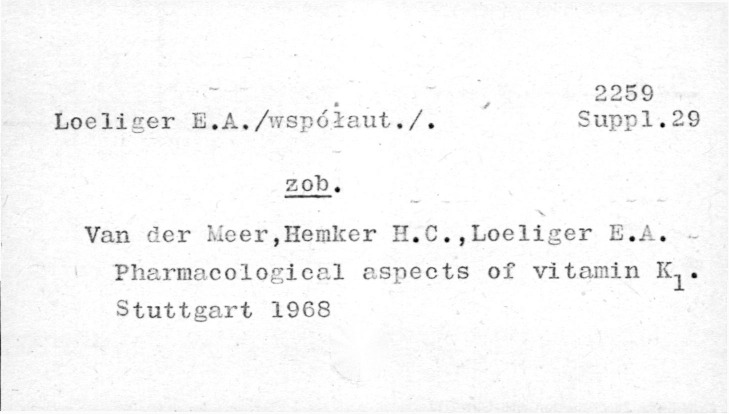 2259
Loeliger E.A./współaut./.
Suppl.29

zob.

Van der Meer,Hemker H.C.,Loeliger E.A.
Pharmacological aspects of vitamin $K_1$.
Stuttgart 1968